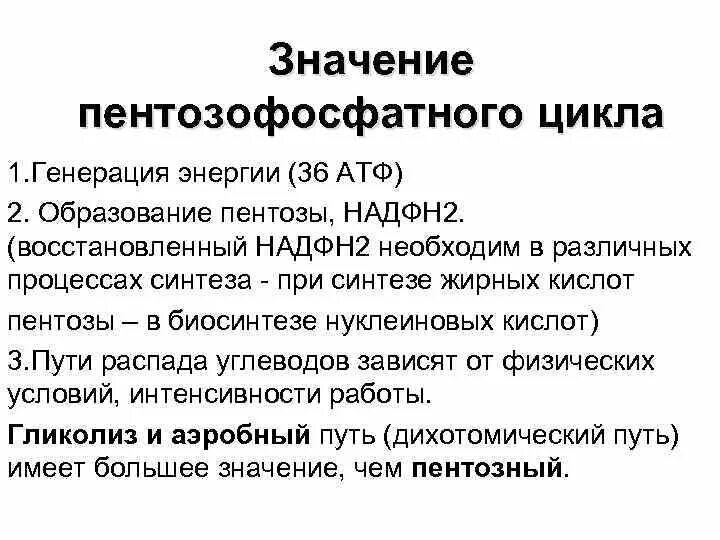 Значение пентозофосфатного цикла

1.Генерация энергии (36 АТФ)

2. Образование пентозы, НАДФН2. (восстановленный НАДФН2 необходим в различных процессах синтеза - при синтезе жирных кислот

пентозы – в биосинтезе нуклеиновых кислот)

3.Пути распада углеводов зависят от физических условий, интенсивности работы.

Гликолиз и аэробный путь (дихотомический путь) имеет большее значение, чем пентозный.